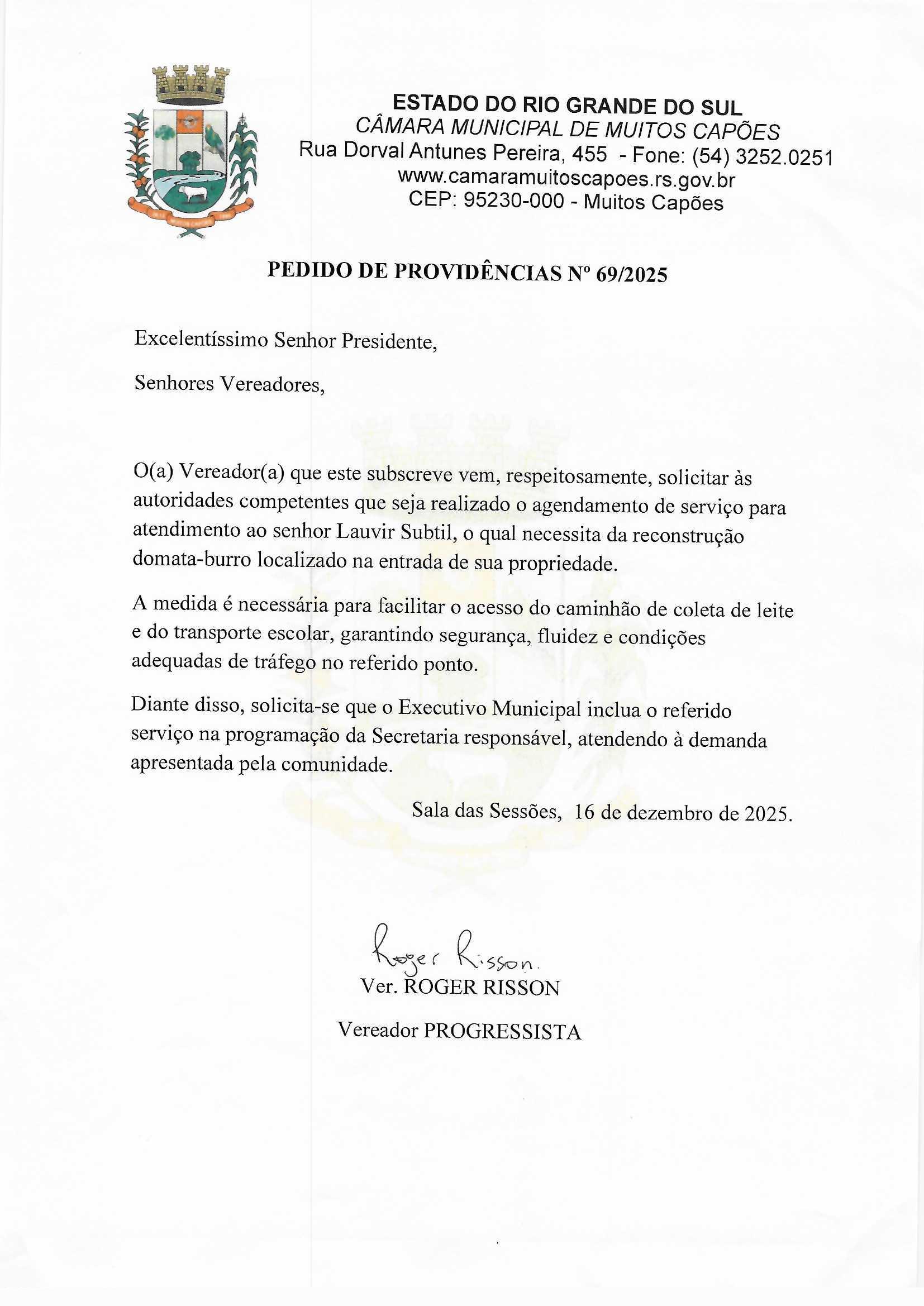 ESTADO DO RIO GRANDE DO SUL
CÂMARA MUNICIPAL DE MUITOS CAPÕES
Rua Dorval Antunes Pereira, 455 - Fone: (54) 3252.0251
www.camaramuitoscapoes.rs.gov.br
CEP: 95230-000 - Muitos Capões

PEDIDO DE PROVIDÊNCIAS Nº 69/2025

Excelentíssimo Senhor Presidente,

Senhores Vereadores,

O(a) Vereador(a) que este subscreve vem, respeitosamente, solicitar às autoridades competentes que seja realizado o agendamento de serviço para atendimento ao senhor Lauvir Subtil, o qual necessita da reconstrução domata-burro localizado na entrada de sua propriedade.

A medida é necessária para facilitar o acesso do caminhão de coleta de leite e do transporte escolar, garantindo segurança, fluidez e condições adequadas de tráfego no referido ponto.

Diante disso, solicita-se que o Executivo Municipal inclua o referido serviço na programação da Secretaria responsável, atendendo à demanda apresentada pela comunidade.

Sala das Sessões, 16 de dezembro de 2025.

Roger Risson.
Ver. ROGER RISSON

Vereador PROGRESSISTA